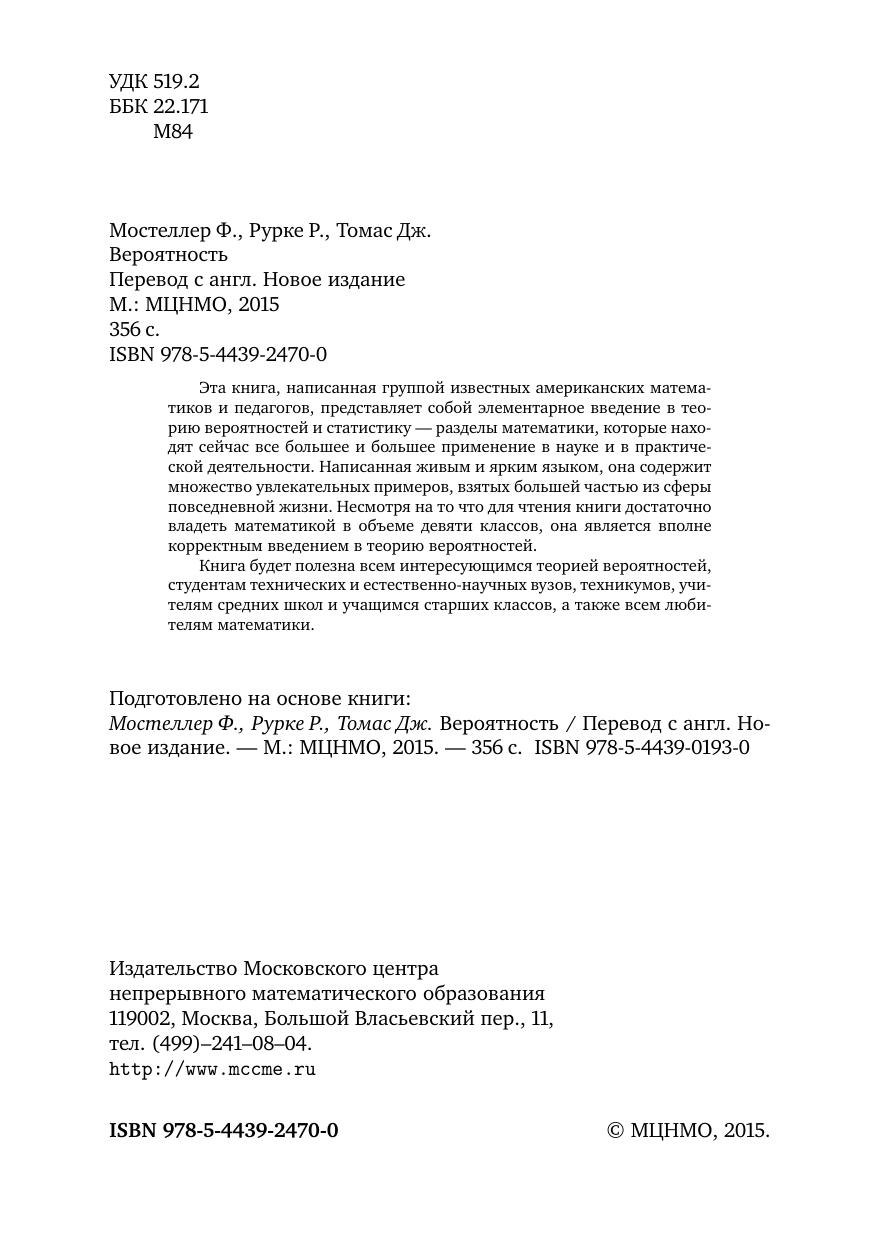 УДК 519.2
ББК 22.171
М84

Мостеллер Ф., Рурке Р., Томас Дж.
Вероятность
Перевод с англ. Новое издание
М.: МЦНМО, 2015
356 с.
ISBN 978-5-4439-2470-0

Эта книга, написанная группой известных американских математиков и педагогов, представляет собой элементарное введение в теорию вероятностей и статистику — разделы математики, которые находят сейчас все большее и большее применение в науке и в практической деятельности. Написанная живым и ярким языком, она содержит множество увлекательных примеров, взятых большей частью из сферы повседневной жизни. Несмотря на то что для чтения книги достаточно владеть математикой в объеме девяти классов, она является вполне корректным введением в теорию вероятностей.

Книга будет полезна всем интересующимся теорией вероятностей, студентам технических и естественно-научных вузов, техникумов, учителям средних школ и учащимся старших классов, а также всем любителям математики.

Подготовлено на основе книги:
Мостеллер Ф., Рурке Р., Томас Дж. Вероятность / Перевод с англ. Новое издание. — М.: МЦНМО, 2015. — 356 с. ISBN 978-5-4439-0193-0

Издательство Московского центра
непрерывного математического образования
119002, Москва, Большой Власьевский пер., 11,
тел. (499)–241–08–04.
http://www.mccme.ru

ISBN 978-5-4439-2470-0

© МЦНМО, 2015.